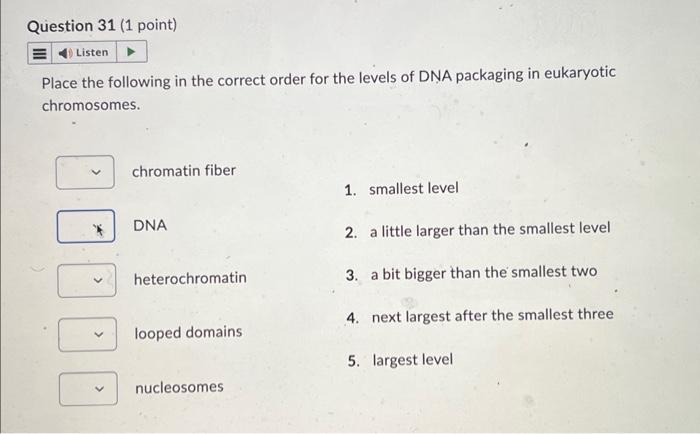 Question 31 (1 point)

Listen

Place the following in the correct order for the levels of DNA packaging in eukaryotic chromosomes.

chromatin fiber

DNA

heterochromatin

looped domains

nucleosomes

1. smallest level

2. a little larger than the smallest level

3. a bit bigger than the smallest two

4. next largest after the smallest three

5. largest level